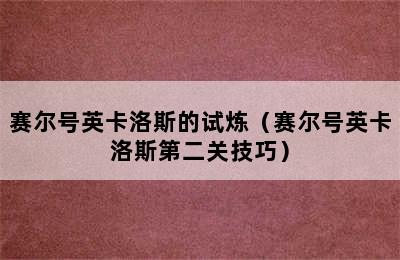 赛尔号英卡洛斯的试炼（赛尔号英卡洛斯第二关技巧）